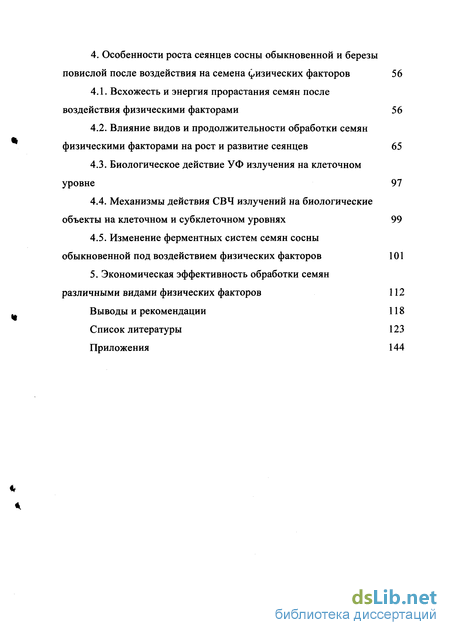 4. Особенности роста сеянцев сосны обыкновенной и березы повислой после воздействия на семена физических факторов 56

4.1. Всхожесть и энергия прорастания семян после воздействия физическими факторами 56

4.2. Влияние видов и продолжительности обработки семян физическими факторами на рост и развитие сеянцев 65

4.3. Биологическое действие УФ излучения на клеточном уровне 97

4.4. Механизмы действия СВЧ излучений на биологические объекты на клеточном и субклеточном уровнях 99

4.5. Изменение ферментных систем семян сосны обыкновенной под воздействием физических факторов 101

5. Экономическая эффективность обработки семян различными видами физических факторов 112

Выводы и рекомендации 118

Список литературы 123

Приложения 144

dsLib.net
библиотека диссертаций